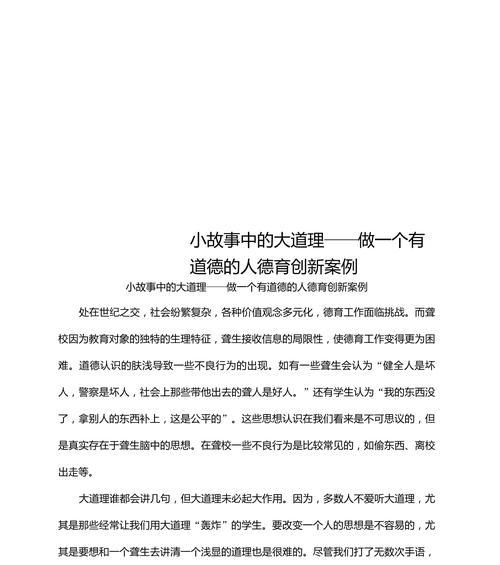 小故事中的大道理——做一个有道德的人德育创新案例

小故事中的大道理——做一个有道德的人德育创新案例

处在世纪之交，社会纷繁复杂，各种价值观念多元化，德育工作面临挑战。而聋校因为教育对象的独特的生理特征，聋生接收信息的局限性，使德育工作变得更为困难。道德认识的肤浅导致一些不良行为的出现。如有一些聋生会认为“健全人是坏人，警察是坏人，社会上那些带他出去的聋人是好人。”还有学生认为“我的东西没了，拿别人的东西补上，这是公平的”。这些思想认识在我们看来是不可思议的，但是真实存在于聋生脑中的思想。在聋校一些不良行为是比较常见的，如偷东西、离校出走等。

大道理谁都会讲几句，但大道理未必起大作用。因为，多数人不爱听大道理，尤其是那些经常让我们用大道理“轰炸”的学生。要改变一个人的思想是不容易的，尤其是要想和一个聋生去讲清一个浅显的道理也是很难的。尽管我们打了无数次手语，